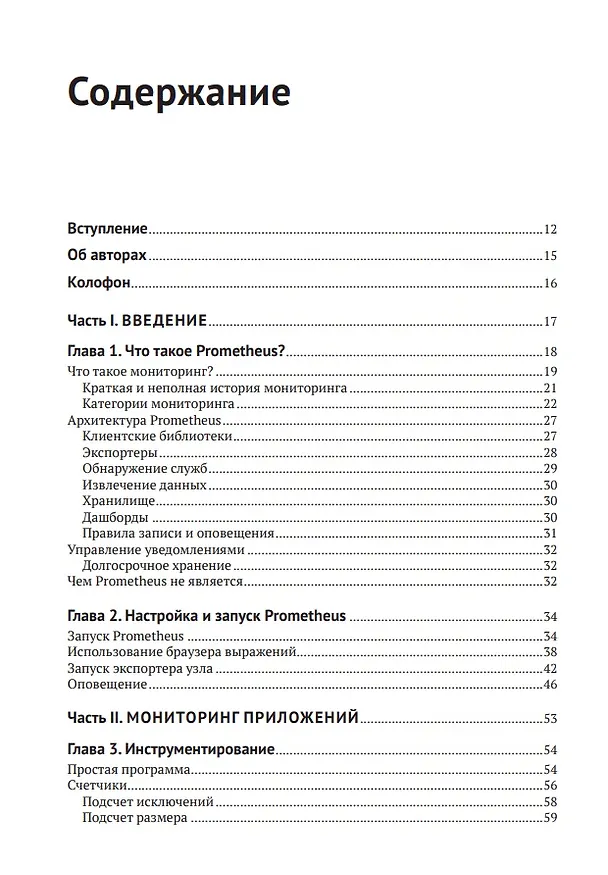 Содержание

Вступление 12

Об авторах 15

Колофон 16

Часть I. ВВЕДЕНИЕ 17

Глава 1. Что такое Prometheus? 18
Что такое мониторинг? 19
Краткая и неполная история мониторинга 21
Категории мониторинга 22
Архитектура Prometheus 27
Клиентские библиотеки 27
Экспортеры 28
Обнаружение служб 29
Извлечение данных 30
Хранилище 30
Дашборды 30
Правила записи и оповещения 31
Управление уведомлениями 32
Долгосрочное хранение 32
Чем Prometheus не является 32

Глава 2. Настройка и запуск Prometheus 34
Запуск Prometheus 34
Использование браузера выражений 38
Запуск экспортера узла 42
Оповещение 46

Часть II. МОНИТОРИНГ ПРИЛОЖЕНИЙ 53

Глава 3. Инструментирование 54
Простая программа 54
Счетчики 56
Подсчет исключений 58
Подсчет размера 59